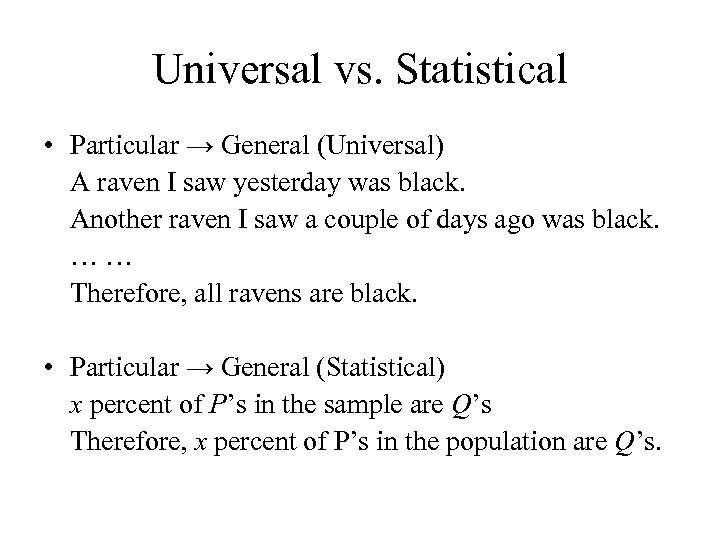 Universal vs. Statistical

• Particular → General (Universal)
A raven I saw yesterday was black.
Another raven I saw a couple of days ago was black.
… …
Therefore, all ravens are black.

• Particular → General (Statistical)
$x$ percent of $P$'s in the sample are $Q$'s
Therefore, $x$ percent of P's in the population are $Q$'s.